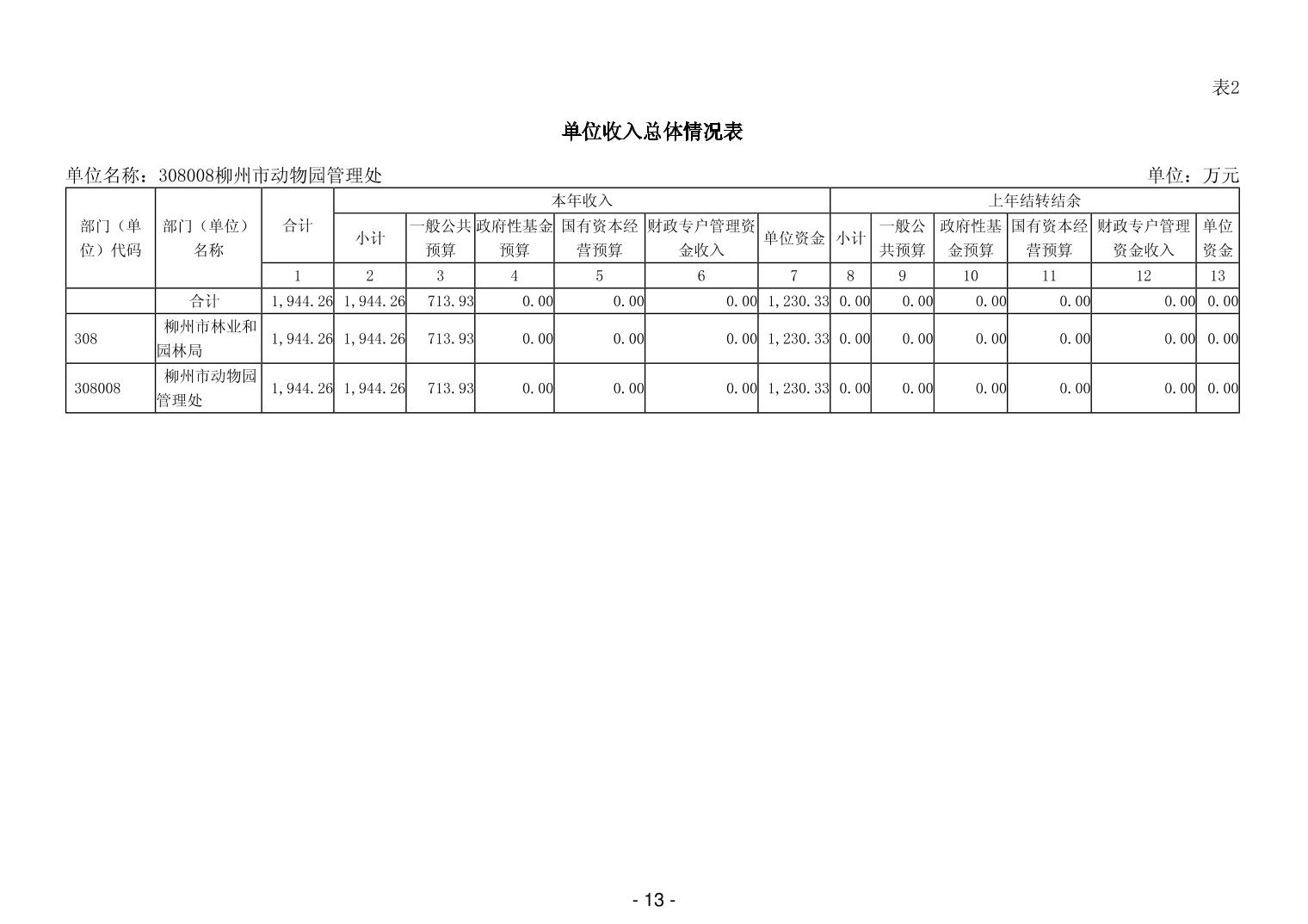 表2

单位收入总体情况表

单位名称：308008柳州市动物园管理处 单位：万元

| 部门（单位）代码 | 部门（单位）名称 | 合计 | 本年收入 |  |  |  |  |  | 上年结转结余 |  |  |  |  |  |
|---|---|---|---|---|---|---|---|---|---|---|---|---|---|---|
|  |  |  | 小计 | 一般公共预算 | 政府性基金预算 | 国有资本经营预算 | 财政专户管理资金收入 | 单位资金 | 小计 | 一般公共预算 | 政府性基金预算 | 国有资本经营预算 | 财政专户管理资金收入 | 单位资金 |
|  |  | 1 | 2 | 3 | 4 | 5 | 6 | 7 | 8 | 9 | 10 | 11 | 12 | 13 |
|  | 合计 | 1,944.26 | 1,944.26 | 713.93 | 0.00 | 0.00 | 0.00 | 1,230.33 | 0.00 | 0.00 | 0.00 | 0.00 | 0.00 | 0.00 |
| 308 | 柳州市林业和园林局 | 1,944.26 | 1,944.26 | 713.93 | 0.00 | 0.00 | 0.00 | 1,230.33 | 0.00 | 0.00 | 0.00 | 0.00 | 0.00 | 0.00 |
| 308008 | 柳州市动物园管理处 | 1,944.26 | 1,944.26 | 713.93 | 0.00 | 0.00 | 0.00 | 1,230.33 | 0.00 | 0.00 | 0.00 | 0.00 | 0.00 | 0.00 |

- 13 -